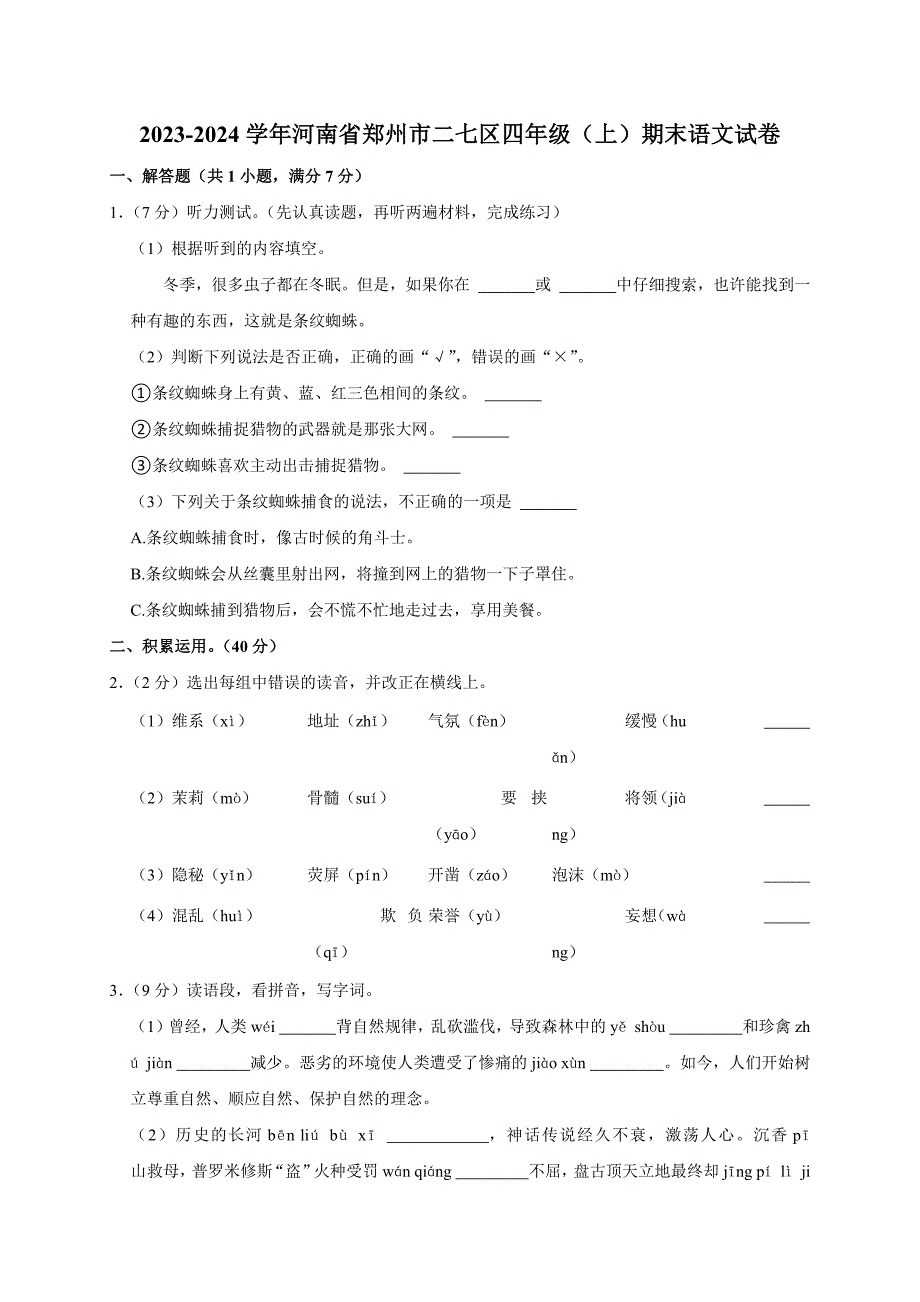 2023-2024 学年河南省郑州市二七区四年级（上）期末语文试卷

一、解答题（共 1 小题，满分 7 分）

1.（7 分）听力测试。（先认真读题，再听两遍材料，完成练习）

（1）根据听到的内容填空。

冬季，很多虫子都在冬眠。但是，如果你在 _______或 _______中仔细搜索，也许能找到一种有趣的东西，这就是条纹蜘蛛。

（2）判断下列说法是否正确，正确的画“√”，错误的画“×”。

①条纹蜘蛛身上有黄、蓝、红三色相间的条纹。 _______

②条纹蜘蛛捕捉猎物的武器就是那张大网。 _______

③条纹蜘蛛喜欢主动出击捕捉猎物。 _______

（3）下列关于条纹蜘蛛捕食的说法，不正确的一项是 _______

A.条纹蜘蛛捕食时，像古时候的角斗士。

B.条纹蜘蛛会从丝囊里射出网，将撞到网上的猎物一下子罩住。

C.条纹蜘蛛捕到猎物后，会不慌不忙地走过去，享用美餐。

二、积累运用。（40 分）

2.（2 分）选出每组中错误的读音，并改正在横线上。

（1）维系（xì） 地址（zhǐ） 气氛（fèn） 缓慢（huǎn） ______

（2）茉莉（mò） 骨髓（suí） 要挟（yāo） 将领（jiàng） ______

（3）隐秘（yǐn） 荧屏（pín） 开凿（záo） 泡沫（mò） ______

（4）混乱（huì） 欺负（qī） 荣誉（yù） 妄想（wàng） ______

3.（9 分）读语段，看拼音，写字词。

（1）曾经，人类 wéi _______背自然规律，乱砍滥伐，导致森林中的 yě shòu _________和珍禽 zhú jiàn _________减少。恶劣的环境使人类遭受了惨痛的 jiào xùn _________。如今，人们开始树立尊重自然、顺应自然、保护自然的理念。

（2）历史的长河 bēn liú bù xī ____________，神话传说经久不衰，激荡人心。沉香 pī 山救母，普罗米修斯“盗”火种受罚 wán qiáng _________不屈，盘古顶天立地最终却 jīng pí lì ji